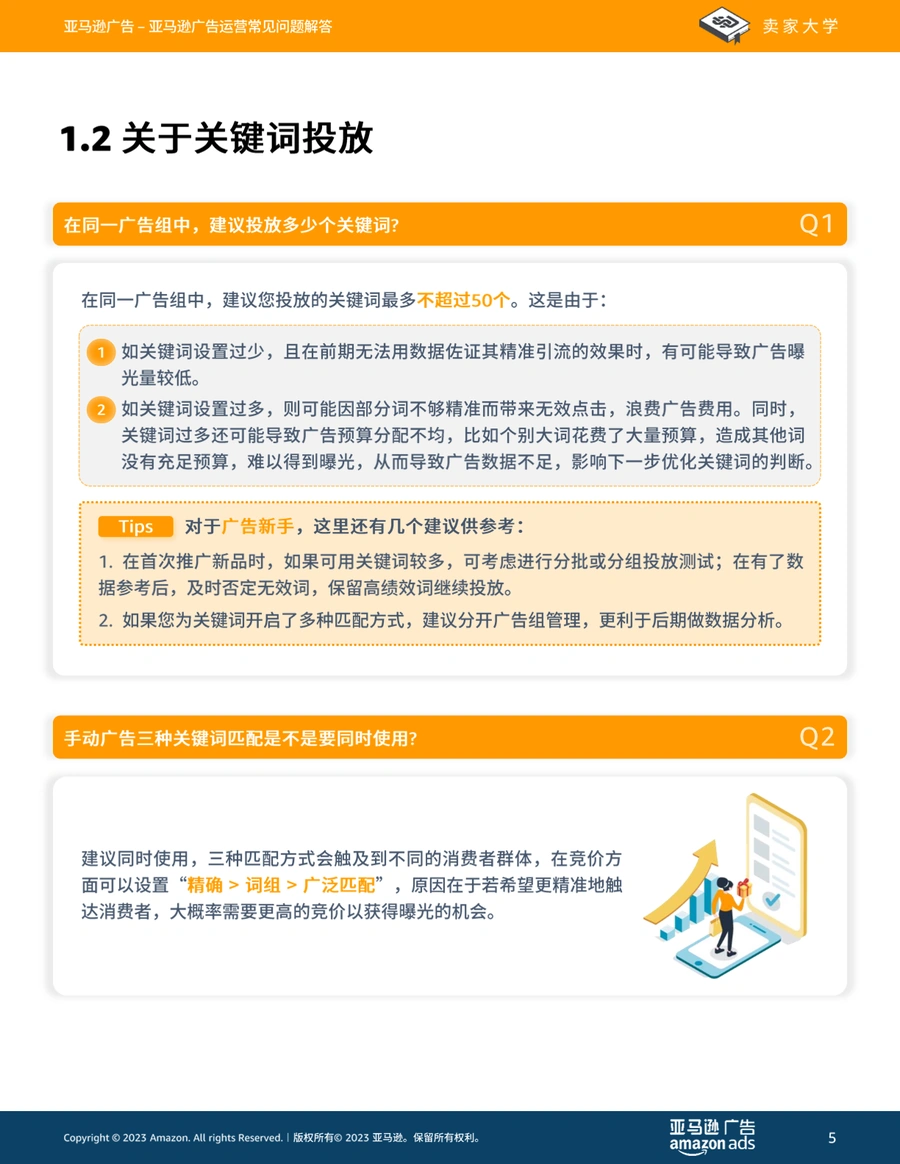 亚马逊广告 – 亚马逊广告运营常见问题解答

卖家大学

1.2 关于关键词投放

在同一广告组中，建议投放多少个关键词？

Q1

在同一广告组中，建议您投放的关键词最多不超过50个。这是由于：

1 如关键词设置过少，且在前期无法用数据佐证其精准引流的效果时，有可能导致广告曝光量较低。

2 如关键词设置过多，则可能因部分词不够精准而带来无效点击，浪费广告费用。同时，关键词过多还可能导致广告预算分配不均，比如个别大词花费了大量预算，造成其他词没有充足预算，难以得到曝光，从而导致广告数据不足，影响下一步优化关键词的判断。

Tips 对于广告新手，这里还有几个建议供参考：

1. 在首次推广新品时，如果可用关键词较多，可考虑进行分批或分组投放测试；在有了数据参考后，及时否定无效词，保留高绩效词继续投放。

2. 如果您为关键词开启了多种匹配方式，建议分开广告组管理，更利于后期做数据分析。

手动广告三种关键词匹配是不是要同时使用？

Q2

建议同时使用，三种匹配方式会触及到不同的消费者群体，在竞价方面可以设置“精确 > 词组 > 广泛匹配”，原因在于若希望更精准地触达消费者，大概率需要更高的竞价以获得曝光的机会。

Copyright © 2023 Amazon. All rights Reserved. | 版权所有© 2023 亚马逊。保留所有权利。

亚马逊广告 amazon ads

5